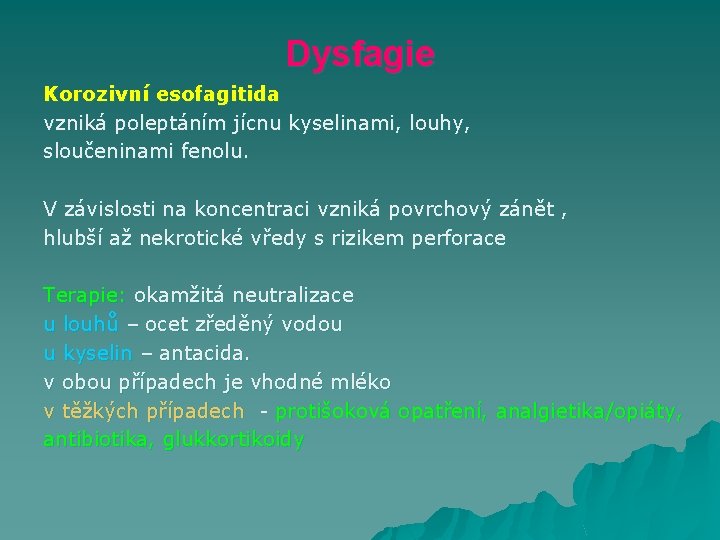 Dysfagie

Korozivní esofagitida
vzniká poleptáním jícnu kyselinami, louhy, sloučeninami fenolu.

V závislosti na koncentraci vzniká povrchový zánět , hlubší až nekrotické vředy s rizikem perforace

Terapie: okamžitá neutralizace
u louhů – ocet zředěný vodou
u kyselin – antacida.
v obou případech je vhodné mléko
v těžkých případech - protišoková opatření, analgietika/opiáty, antibiotika, glukkortikoidy